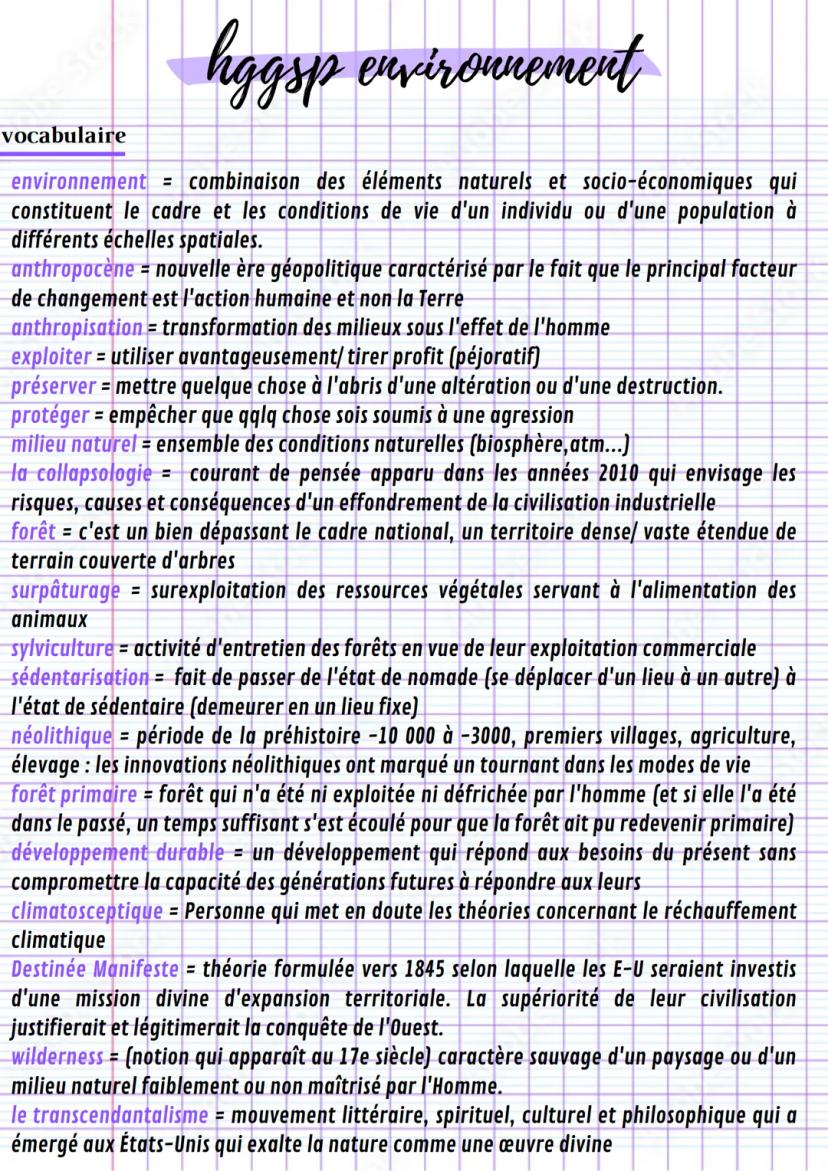 hggsp environnement

vocabulaire

environnement = combinaison des éléments naturels et socio-économiques qui constituent le cadre et les conditions de vie d'un individu ou d'une population à différents échelles spatiales.
anthropocène = nouvelle ère géopolitique caractérisé par le fait que le principal facteur de changement est l'action humaine et non la Terre
anthropisation = transformation des milieux sous l'effet de l'homme
exploiter = utiliser avantageusement/ tirer profit (péjoratif)
préserver = mettre quelque chose à l'abris d'une altération ou d'une destruction.
protéger = empêcher que qqlq chose sois soumis à une agression
milieu naturel = ensemble des conditions naturelles (biosphère,atm...)
la collapsologie = courant de pensée apparu dans les années 2010 qui envisage les risques, causes et conséquences d'un effondrement de la civilisation industrielle
forêt = c'est un bien dépassant le cadre national, un territoire dense/ vaste étendue de terrain couverte d'arbres
surpâturage = surexploitation des ressources végétales servant à l'alimentation des animaux
sylviculture = activité d'entretien des forêts en vue de leur exploitation commerciale
sédentarisation = fait de passer de l'état de nomade (se déplacer d'un lieu à un autre) à l'état de sédentaire (demeurer en un lieu fixe)
néolithique = période de la préhistoire -10 000 à -3000, premiers villages, agriculture, élevage : les innovations néolithiques ont marqué un tournant dans les modes de vie
forêt primaire = forêt qui n'a été ni exploitée ni défrichée par l'homme (et si elle l'a été dans le passé, un temps suffisant s'est écoulé pour que la forêt ait pu redevenir primaire)
développement durable = un développement qui répond aux besoins du présent sans compromettre la capacité des générations futures à répondre aux leurs
climatosceptique = Personne qui met en doute les théories concernant le réchauffement climatique
Destinée Manifeste = théorie formulée vers 1845 selon laquelle les E-U seraient investis d'une mission divine d'expansion territoriale. La supériorité de leur civilisation justifierait et légitimerait la conquête de l'Ouest.
wilderness = (notion qui apparaît au 17e siècle) caractère sauvage d'un paysage ou d'un milieu naturel faiblement ou non maîtrisé par l'Homme.
le transcendantalisme = mouvement littéraire, spirituel, culturel et philosophique qui a émergé aux États-Unis qui exalte la nature comme une œuvre divine